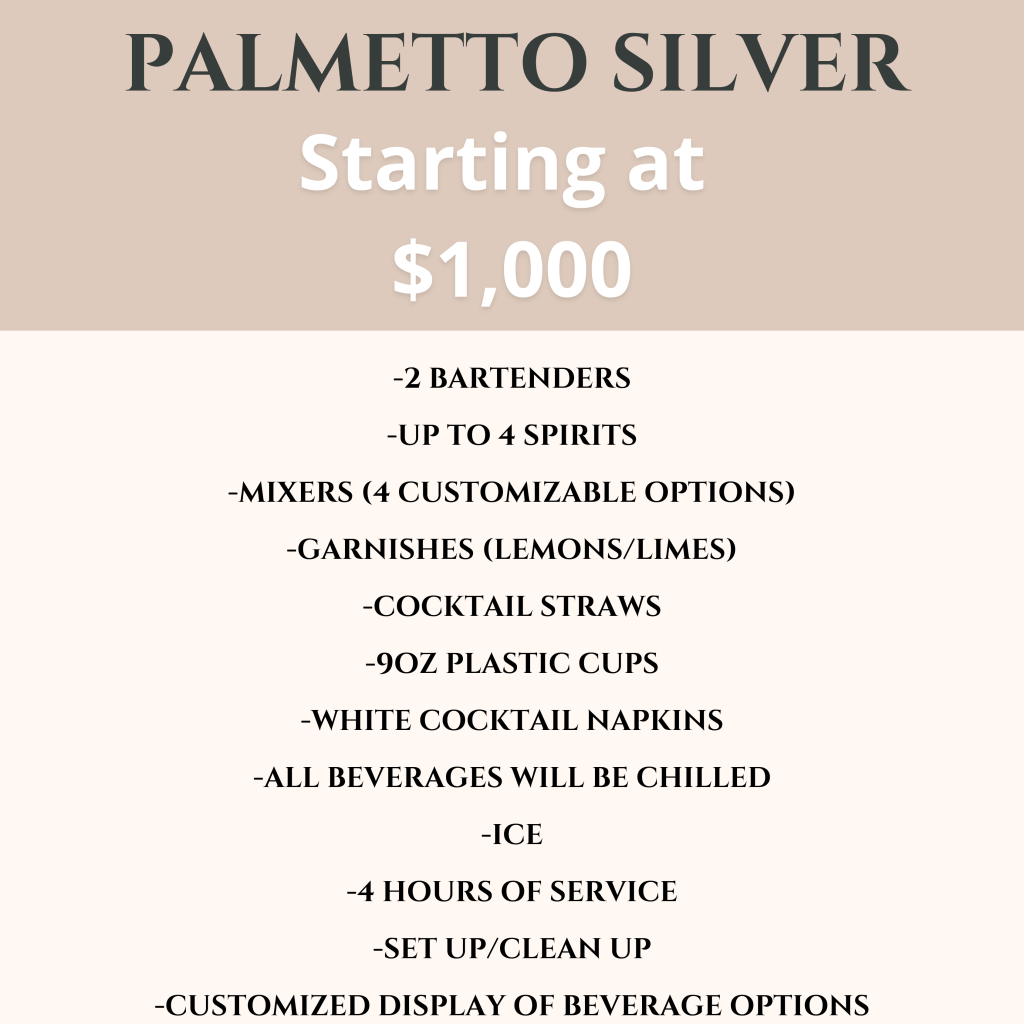 PALMETTO SILVER
Starting at
$1,000

-2 BARTENDERS
-UP TO 4 SPIRITS
-MIXERS (4 CUSTOMIZABLE OPTIONS)
-GARNISHES (LEMONS/LIMES)
-COCKTAIL STRAWS
-9OZ PLASTIC CUPS
-WHITE COCKTAIL NAPKINS
-ALL BEVERAGES WILL BE CHILLED
-ICE
-4 HOURS OF SERVICE
-SET UP/CLEAN UP
-CUSTOMIZED DISPLAY OF BEVERAGE OPTIONS